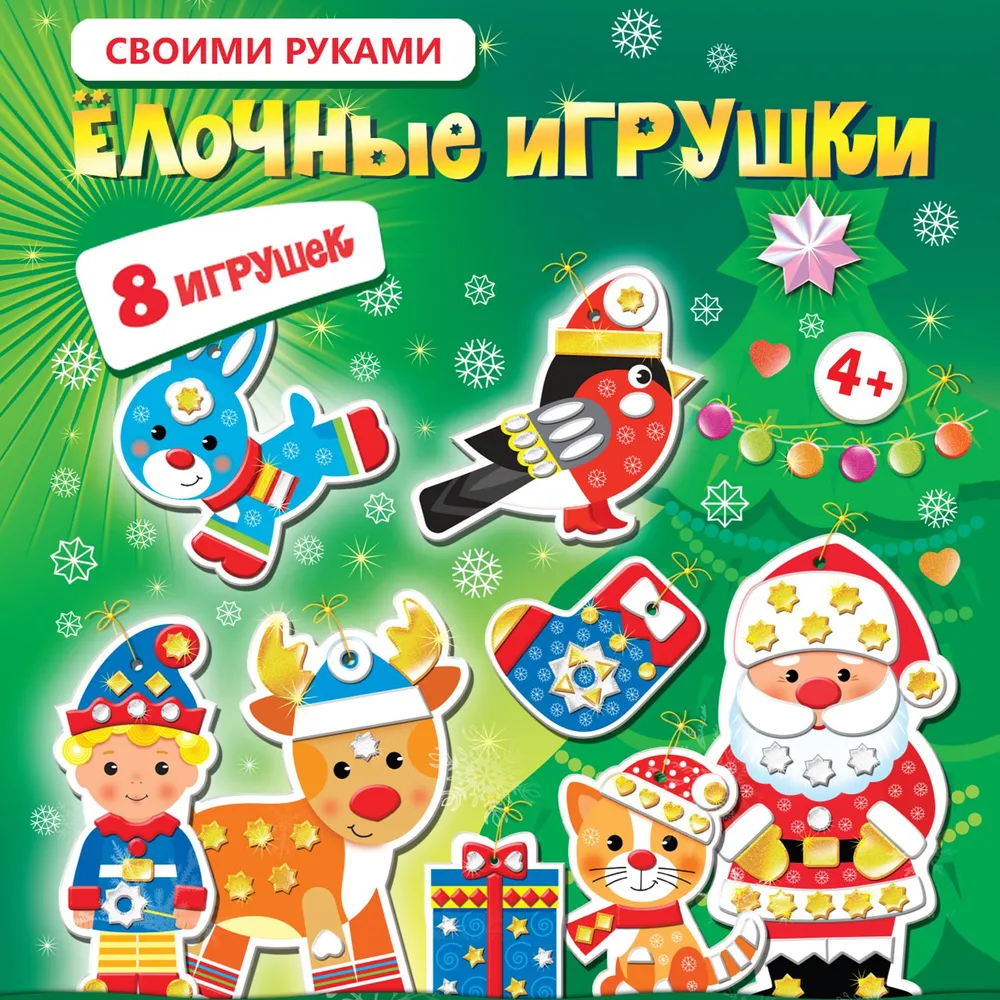 СВОИМИ РУКАМИ

ЁЛОЧНЫЕ ИГРУШКИ

8 ИГРУШЕК

4+